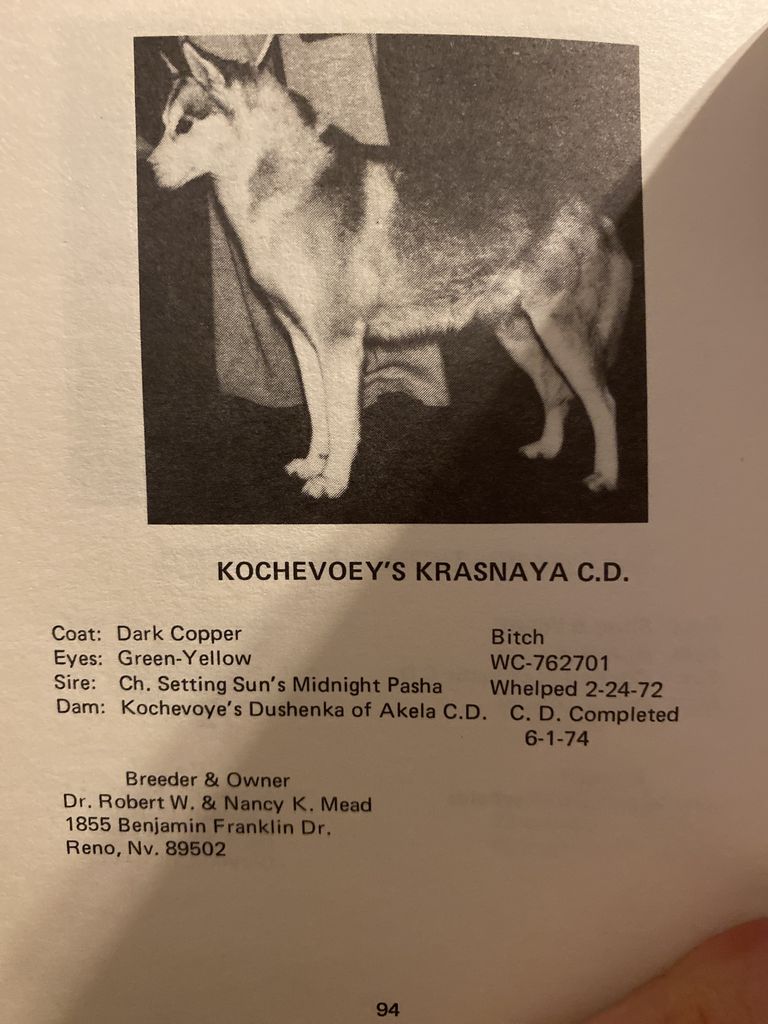 KOCHEVOEY'S KRASNAYA C.D.

Coat: Dark Copper
Eyes: Green-Yellow
Sire: Ch. Setting Sun's Midnight Pasha
Dam: Kochevoye's Dushenka of Akela C.D.

Bitch
WC-762701
Whelped 2-24-72
C. D. Completed
6-1-74

Breeder & Owner
Dr. Robert W. & Nancy K. Mead
1855 Benjamin Franklin Dr.
Reno, Nv. 89502

94